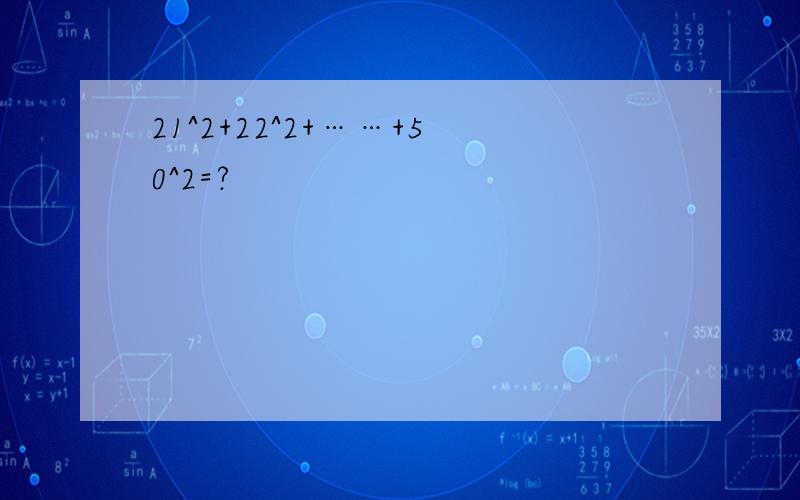 21^2+22^2+… …+50^2=?